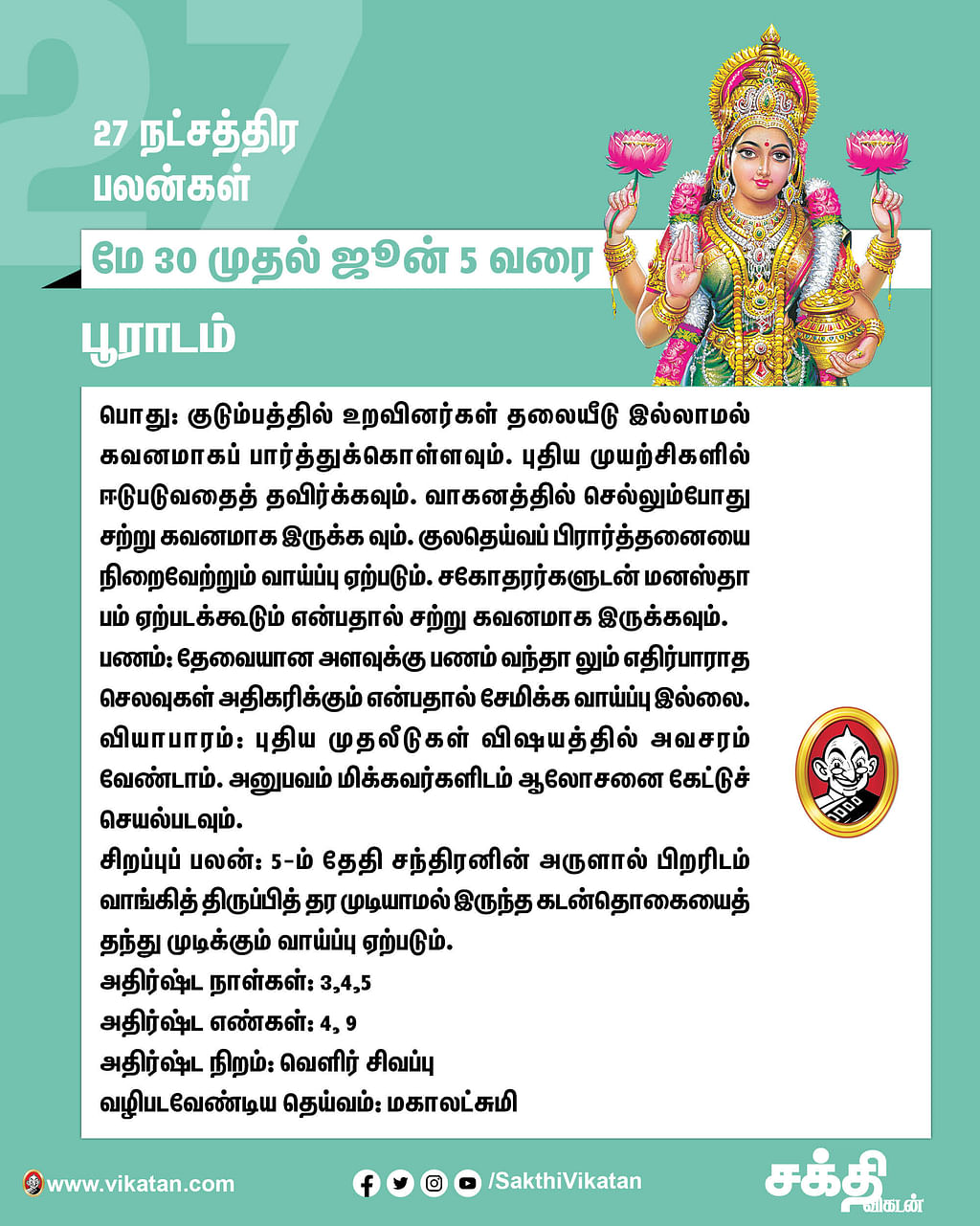 27

27 நட்சத்திர பலன்கள்

மே 30 முதல் ஜூன் 5 வரை

பூராடம்

பொது: குடும்பத்தில் உறவினர்கள் தலையீடு இல்லாமல் கவனமாகப் பார்த்துக்கொள்ளவும். புதிய முயற்சிகளில் ஈடுபடுவதைத் தவிர்க்கவும். வாகனத்தில் செல்லும்போது சற்று கவனமாக இருக்க வும். குலதெய்வப் பிரார்த்தனையை நிறைவேற்றும் வாய்ப்பு ஏற்படும். சகோதரர்களுடன் மனஸ்தாபம் ஏற்படக்கூடும் என்பதால் சற்று கவனமாக இருக்கவும்.
பணம்: தேவையான அளவுக்கு பணம் வந்தா லும் எதிர்பாராத செலவுகள் அதிகரிக்கும் என்பதால் சேமிக்க வாய்ப்பு இல்லை.
வியாபாரம்: புதிய முதலீடுகள் விஷயத்தில் அவசரம் வேண்டாம். அனுபவம் மிக்கவர்களிடம் ஆலோசனை கேட்டுச் செயல்படவும்.
சிறப்புப் பலன்: 5-ம் தேதி சந்திரனின் அருளால் பிறரிடம் வாங்கித் திருப்பித் தர முடியாமல் இருந்த கடன்தொகையைத் தந்து முடிக்கும் வாய்ப்பு ஏற்படும்.
அதிர்ஷ்ட நாள்கள்: 3,4,5
அதிர்ஷ்ட எண்கள்: 4, 9
அதிர்ஷ்ட நிறம்: வெளிர் சிவப்பு
வழிபடவேண்டிய தெய்வம்: மகாலட்சுமி

www.vikatan.com /SakthiVikatan சக்தி விகடன்